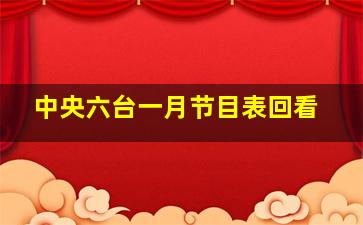 中央六台一月节目表回看